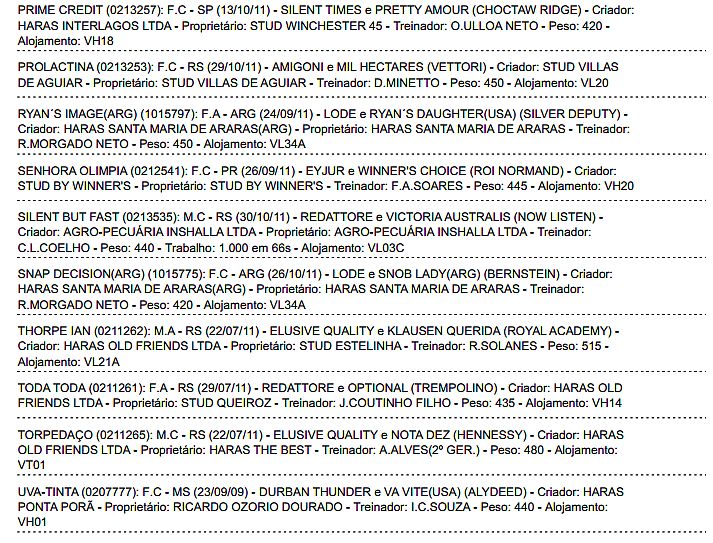 PRIME CREDIT (0213257): F.C - SP (13/10/11) - SILENT TIMES e PRETTY AMOUR (CHOCTAW RIDGE) - Criador: HARAS INTERLAGOS LTDA - Proprietário: STUD WINCHESTER 45 - Treinador: O.ULLOA NETO - Peso: 420 - Alojamento: VH18

PROLACTINA (0213253): F.C - RS (29/10/11) - AMIGONI e MIL HECTARES (VETTORI) - Criador: STUD VILLAS DE AGUIAR - Proprietário: STUD VILLAS DE AGUIAR - Treinador: D.MINETTO - Peso: 450 - Alojamento: VL20

RYAN´S IMAGE(ARG) (1015797): F.A - ARG (24/09/11) - LODE e RYAN´S DAUGHTER(USA) (SILVER DEPUTY) - Criador: HARAS SANTA MARIA DE ARARAS(ARG) - Proprietário: HARAS SANTA MARIA DE ARARAS - Treinador: R.MORGADO NETO - Peso: 450 - Alojamento: VL34A

SENHORA OLIMPIA (0212541): F.C - PR (26/09/11) - EYJUR e WINNER'S CHOICE (ROI NORMAND) - Criador: STUD BY WINNER'S - Proprietário: STUD BY WINNER'S - Treinador: F.A.SOARES - Peso: 445 - Alojamento: VH20

SILENT BUT FAST (0213535): M.C - RS (30/10/11) - REDATTORE e VICTORIA AUSTRALIS (NOW LISTEN) - Criador: AGRO-PECUÁRIA INSHALLA LTDA - Proprietário: AGRO-PECUÁRIA INSHALLA LTDA - Treinador: C.L.COELHO - Peso: 440 - Trabalho: 1.000 em 66s - Alojamento: VL03C

SNAP DECISION(ARG) (1015775): F.C - ARG (26/10/11) - LODE e SNOB LADY(ARG) (BERNSTEIN) - Criador: HARAS SANTA MARIA DE ARARAS(ARG) - Proprietário: HARAS SANTA MARIA DE ARARAS - Treinador: R.MORGADO NETO - Peso: 420 - Alojamento: VL34A

THORPE IAN (0211262): M.A - RS (22/07/11) - ELUSIVE QUALITY e KLAUSEN QUERIDA (ROYAL ACADEMY) - Criador: HARAS OLD FRIENDS LTDA - Proprietário: STUD ESTELINHA - Treinador: R.SOLANES - Peso: 515 - Alojamento: VL21A

TODA TODA (0211261): F.A - RS (29/07/11) - REDATTORE e OPTIONAL (TREMPOLINO) - Criador: HARAS OLD FRIENDS LTDA - Proprietário: STUD QUEIROZ - Treinador: J.COUTINHO FILHO - Peso: 435 - Alojamento: VH14

TORPEDAÇO (0211265): M.C - RS (22/07/11) - ELUSIVE QUALITY e NOTA DEZ (HENNESSY) - Criador: HARAS OLD FRIENDS LTDA - Proprietário: HARAS THE BEST - Treinador: A.ALVES(2º GER.) - Peso: 480 - Alojamento: VT01

UVA-TINTA (0207777): F.C - MS (23/09/09) - DURBAN THUNDER e VA VITE(USA) (ALYDEED) - Criador: HARAS PONTA PORÃ - Proprietário: RICARDO OZORIO DOURADO - Treinador: I.C.SOUZA - Peso: 440 - Alojamento: VH01